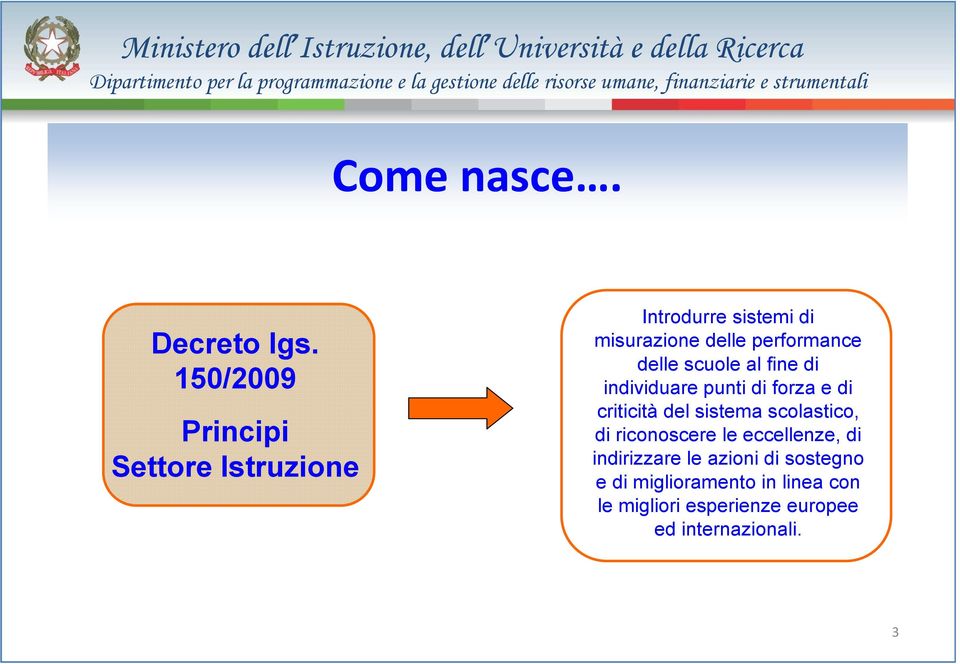 Ministero dell'Istruzione, dell'Università e della Ricerca
Dipartimento per la programmazione e la gestione delle risorse umane, finanziarie e strumentali

Come nasce….

Decreto lgs. 150/2009

Principi
Settore Istruzione

Introdurre sistemi di misurazione delle performance delle scuole al fine di individuare punti di forza e di criticità del sistema scolastico, di riconoscere le eccellenze, di indirizzare le azioni di sostegno e di miglioramento in linea con le migliori esperienze europee ed internazionali.

3